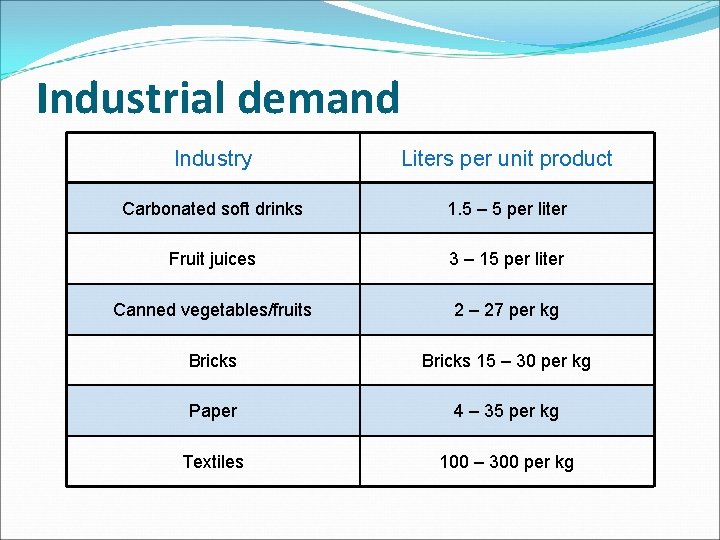 Industrial demand

| Industry | Liters per unit product |
|---|---|
| Carbonated soft drinks | 1.5 – 5 per liter |
| Fruit juices | 3 – 15 per liter |
| Canned vegetables/fruits | 2 – 27 per kg |
| Bricks | Bricks 15 – 30 per kg |
| Paper | 4 – 35 per kg |
| Textiles | 100 – 300 per kg |